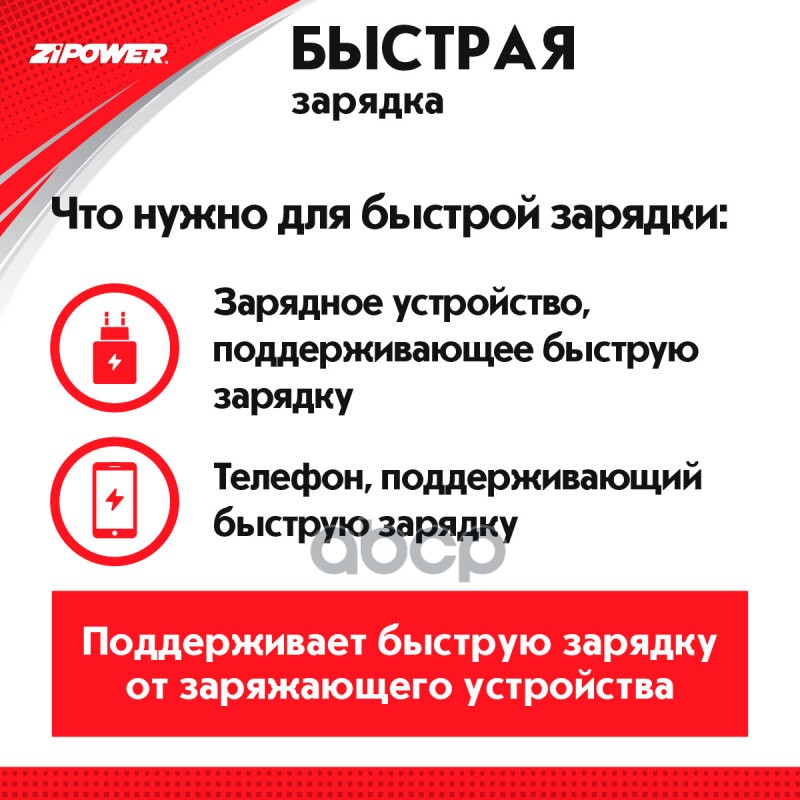 ZIPOWER

БЫСТРАЯ
зарядка

Что нужно для быстрой зарядки:

Зарядное устройство, поддерживающее быструю зарядку

Телефон, поддерживающий быструю зарядку

aocp

Поддерживает быструю зарядку от заряжающего устройства